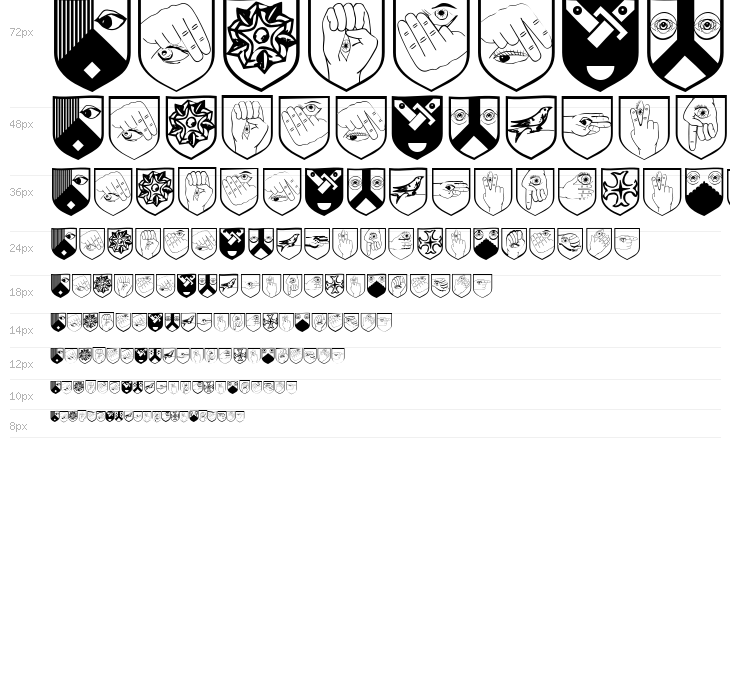 72px

48px

36px

24px

18px

14px

12px

10px

8px